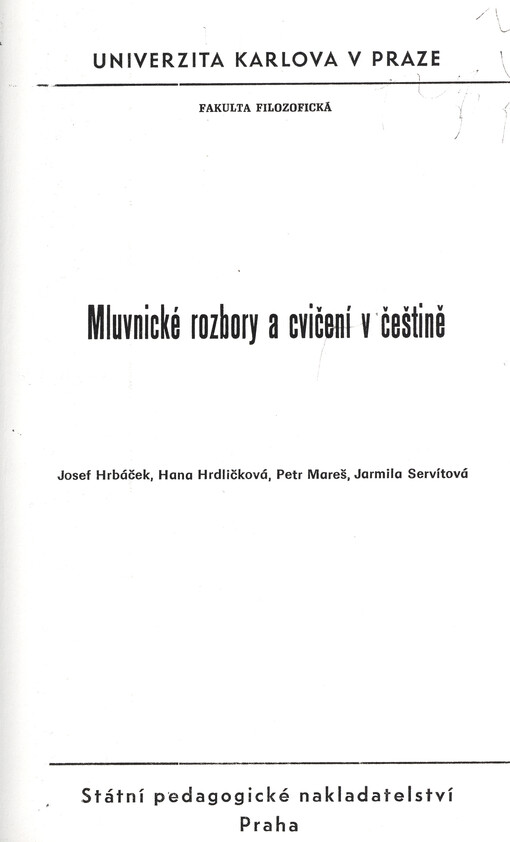 UNIVERZITA KARLOVA V PRAZE

FAKULTA FILOZOFICKÁ

Mluvnické rozbory a cvičení v češtině

Josef Hrbáček, Hana Hrdličková, Petr Mareš, Jarmila Servítová

Státní pedagogické nakladatelství
Praha